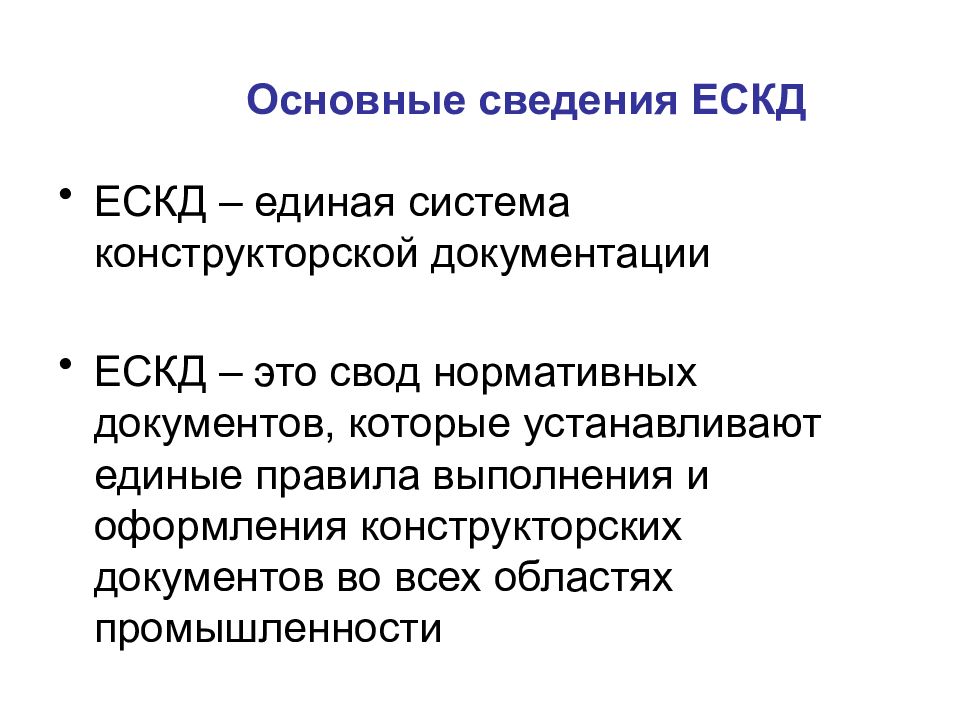 Основные сведения ЕСКД

• ЕСКД – единая система конструкторской документации

• ЕСКД – это свод нормативных документов, которые устанавливают единые правила выполнения и оформления конструкторских документов во всех областях промышленности